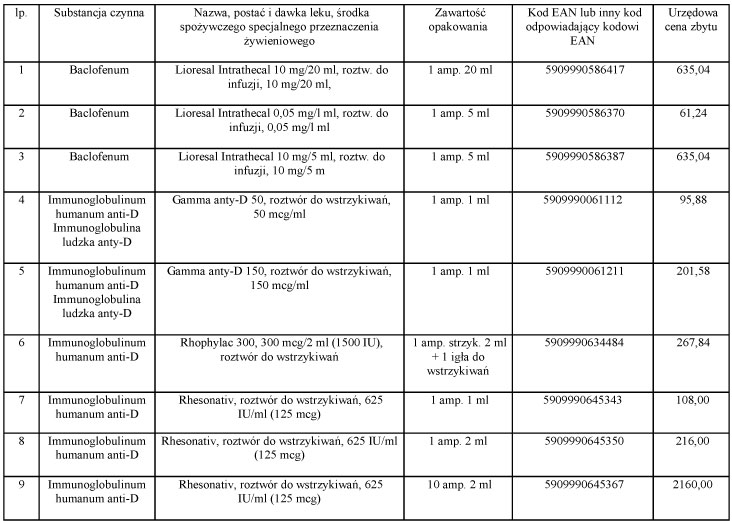 | lp. | Substancja czynna | Nazwa, postać i dawka leku, środka spożywczego specjalnego przeznaczenia żywieniowego | Zawartość opakowania | Kod EAN lub inny kod odpowiadający kodowi EAN | Urzędowa cena zbytu |
|---|---|---|---|---|---|
| 1 | Baclofenum | Lioresal Intrathecal 10 mg/20 ml, roztw. do infuzji, 10 mg/20 ml, | 1 amp. 20 ml | 5909990586417 | 635,04 |
| 2 | Baclofenum | Lioresal Intrathecal 0,05 mg/l ml, roztw. do infuzji, 0,05 mg/l ml | 1 amp. 5 ml | 5909990586370 | 61,24 |
| 3 | Baclofenum | Lioresal Intrathecal 10 mg/5 ml, roztw. do infuzji, 10 mg/5 m | 1 amp. 5 ml | 5909990586387 | 635,04 |
| 4 | Immunoglobulinum humanum anti-D Immunoglobulina ludzka anty-D | Gamma anty-D 50, roztwór do wstrzykiwań, 50 mcg/ml | 1 amp. 1 ml | 5909990061112 | 95,88 |
| 5 | Immunoglobulinum humanum anti-D Immunoglobulina ludzka anty-D | Gamma anty-D 150, roztwór do wstrzykiwań, 150 mcg/ml | 1 amp. 1 ml | 5909990061211 | 201,58 |
| 6 | Immunoglobulinum humanum anti-D | Rhophylac 300, 300 mcg/2 ml (1500 IU), roztwór do wstrzykiwań | 1 amp. strzyk. 2 ml + 1 igła do wstrzykiwań | 5909990634484 | 267,84 |
| 7 | Immunoglobulinum humanum anti-D | Rhesonativ, roztwór do wstrzykiwań, 625 IU/ml (125 mcg) | 1 amp. 1 ml | 5909990645343 | 108,00 |
| 8 | Immunoglobulinum humanum anti-D | Rhesonativ, roztwór do wstrzykiwań, 625 IU/ml (125 mcg) | 1 amp. 2 ml | 5909990645350 | 216,00 |
| 9 | Immunoglobulinum humanum anti-D | Rhesonativ, roztwór do wstrzykiwań, 625 IU/ml (125 mcg) | 10 amp. 2 ml | 5909990645367 | 2160,00 |